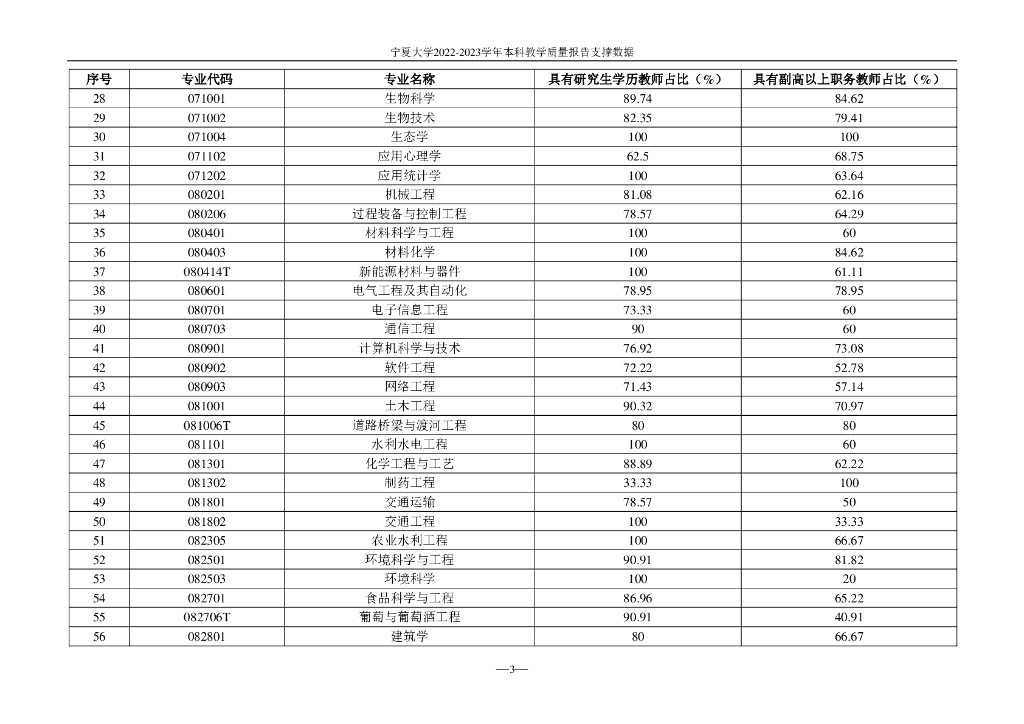 宁夏大学2022-2023学年本科教学质量报告支撑数据

| 序号 | 专业代码 | 专业名称 | 具有研究生学历教师占比（%） | 具有副高以上职务教师占比（%） |
|---|---|---|---|---|
| 28 | 071001 | 生物科学 | 89.74 | 84.62 |
| 29 | 071002 | 生物技术 | 82.35 | 79.41 |
| 30 | 071004 | 生态学 | 100 | 100 |
| 31 | 071102 | 应用心理学 | 62.5 | 68.75 |
| 32 | 071202 | 应用统计学 | 100 | 63.64 |
| 33 | 080201 | 机械工程 | 81.08 | 62.16 |
| 34 | 080206 | 过程装备与控制工程 | 78.57 | 64.29 |
| 35 | 080401 | 材料科学与工程 | 100 | 60 |
| 36 | 080403 | 材料化学 | 100 | 84.62 |
| 37 | 080414T | 新能源材料与器件 | 100 | 61.11 |
| 38 | 080601 | 电气工程及其自动化 | 78.95 | 78.95 |
| 39 | 080701 | 电子信息工程 | 73.33 | 60 |
| 40 | 080703 | 通信工程 | 90 | 60 |
| 41 | 080901 | 计算机科学与技术 | 76.92 | 73.08 |
| 42 | 080902 | 软件工程 | 72.22 | 52.78 |
| 43 | 080903 | 网络工程 | 71.43 | 57.14 |
| 44 | 081001 | 土木工程 | 90.32 | 70.97 |
| 45 | 081006T | 道路桥梁与渡河工程 | 80 | 80 |
| 46 | 081101 | 水利水电工程 | 100 | 60 |
| 47 | 081301 | 化学工程与工艺 | 88.89 | 62.22 |
| 48 | 081302 | 制药工程 | 33.33 | 100 |
| 49 | 081801 | 交通运输 | 78.57 | 50 |
| 50 | 081802 | 交通工程 | 100 | 33.33 |
| 51 | 082305 | 农业水利工程 | 100 | 66.67 |
| 52 | 082501 | 环境科学与工程 | 90.91 | 81.82 |
| 53 | 082503 | 环境科学 | 100 | 20 |
| 54 | 082701 | 食品科学与工程 | 86.96 | 65.22 |
| 55 | 082706T | 葡萄与葡萄酒工程 | 90.91 | 40.91 |
| 56 | 082801 | 建筑学 | 80 | 66.67 |

—3—